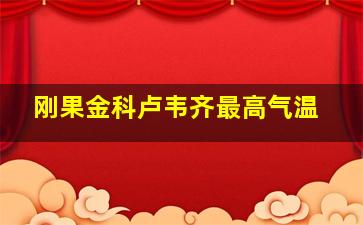 刚果金科卢韦齐最高气温